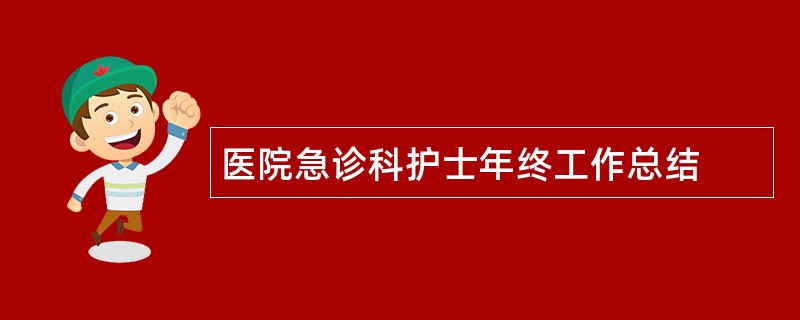 医院急诊科护士年终工作总结